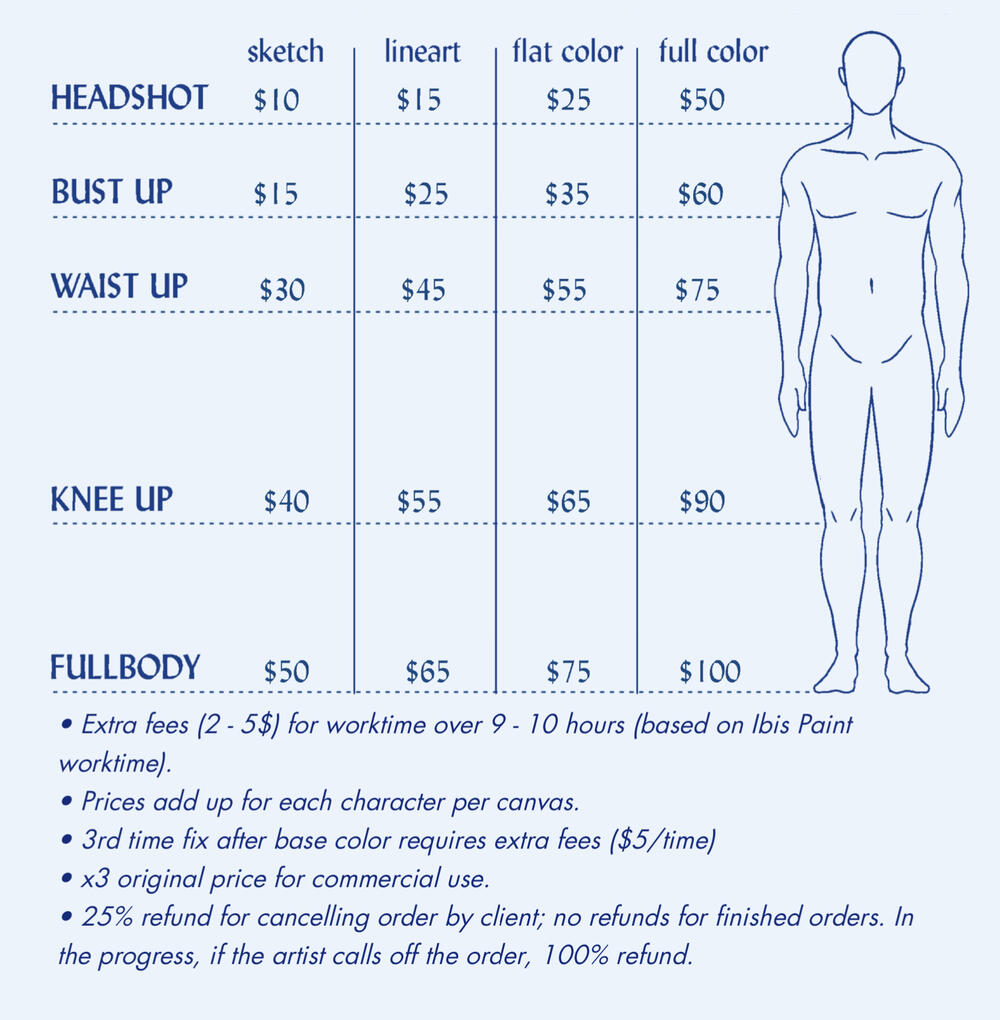 | | sketch | lineart | flat color | full color |
|---|---|---|---|---|
| HEADSHOT | \$10 | \$15 | \$25 | \$50 |
| BUST UP | \$15 | \$25 | \$35 | \$60 |
| WAIST UP | \$30 | \$45 | \$55 | \$75 |
| KNEE UP | \$40 | \$55 | \$65 | \$90 |
| FULLBODY | \$50 | \$65 | \$75 | \$100 |

• Extra fees (2 - 5\$) for worktime over 9 - 10 hours (based on Ibis Paint worktime).
• Prices add up for each character per canvas.
• 3rd time fix after base color requires extra fees (\$5/time)
• x3 original price for commercial use.
• 25% refund for cancelling order by client; no refunds for finished orders. In the progress, if the artist calls off the order, 100% refund.